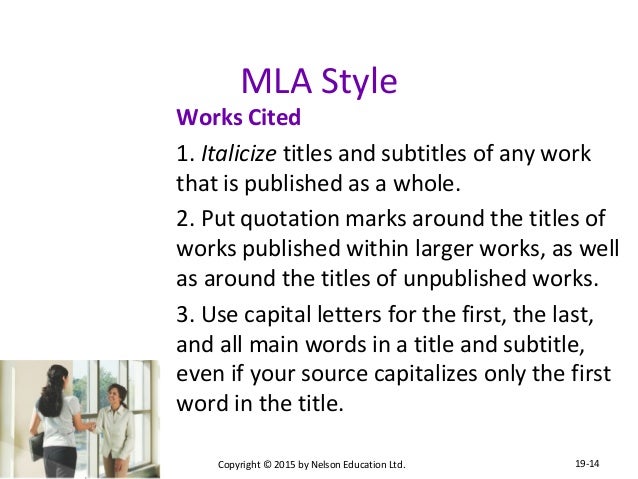 MLA Style

Works Cited

1. Italicize titles and subtitles of any work that is published as a whole.

2. Put quotation marks around the titles of works published within larger works, as well as around the titles of unpublished works.

3. Use capital letters for the first, the last, and all main words in a title and subtitle, even if your source capitalizes only the first word in the title.

Copyright © 2015 by Nelson Education Ltd.

19-14